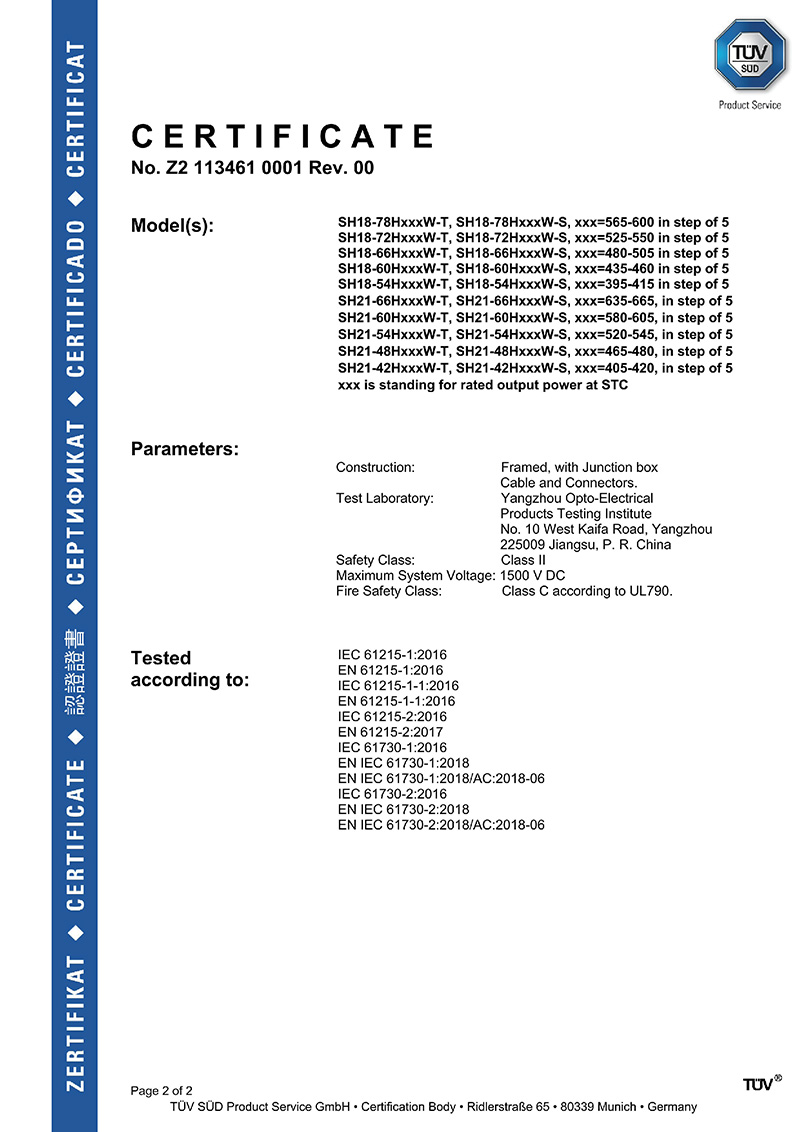 ZERTIFIKAT ◆ CERTIFICATE ◆ 認證證書 ◆ СЕРТИФИКАТ ◆ CERTIFICADO ◆ CERTIFICAT

TÜV SÜD
Product Service

CERTIFICATE
No. Z2 113461 0001 Rev. 00

Model(s):
SH18-78HxxxW-T, SH18-78HxxxW-S, xxx=565-600 in step of 5
SH18-72HxxxW-T, SH18-72HxxxW-S, xxx=525-550 in step of 5
SH18-66HxxxW-T, SH18-66HxxxW-S, xxx=480-505 in step of 5
SH18-60HxxxW-T, SH18-60HxxxW-S, xxx=435-460 in step of 5
SH18-54HxxxW-T, SH18-54HxxxW-S, xxx=395-415 in step of 5
SH21-66HxxxW-T, SH21-66HxxxW-S, xxx=635-665, in step of 5
SH21-60HxxxW-T, SH21-60HxxxW-S, xxx=580-605, in step of 5
SH21-54HxxxW-T, SH21-54HxxxW-S, xxx=520-545, in step of 5
SH21-48HxxxW-T, SH21-48HxxxW-S, xxx=465-480, in step of 5
SH21-42HxxxW-T, SH21-42HxxxW-S, xxx=405-420, in step of 5
xxx is standing for rated output power at STC

Parameters:
Construction: Framed, with Junction box Cable and Connectors.
Test Laboratory: Yangzhou Opto-Electrical Products Testing Institute No. 10 West Kaifa Road, Yangzhou 225009 Jiangsu, P. R. China
Safety Class: Class II
Maximum System Voltage: 1500 V DC
Fire Safety Class: Class C according to UL790.

Tested according to:
IEC 61215-1:2016
EN 61215-1:2016
IEC 61215-1-1:2016
EN 61215-1-1:2016
IEC 61215-2:2016
EN 61215-2:2017
IEC 61730-1:2016
EN IEC 61730-1:2018
EN IEC 61730-1:2018/AC:2018-06
IEC 61730-2:2016
EN IEC 61730-2:2018
EN IEC 61730-2:2018/AC:2018-06

Page 2 of 2
TÜV SÜD Product Service GmbH • Certification Body • Ridlerstraße 65 • 80339 Munich • Germany
TÜV®